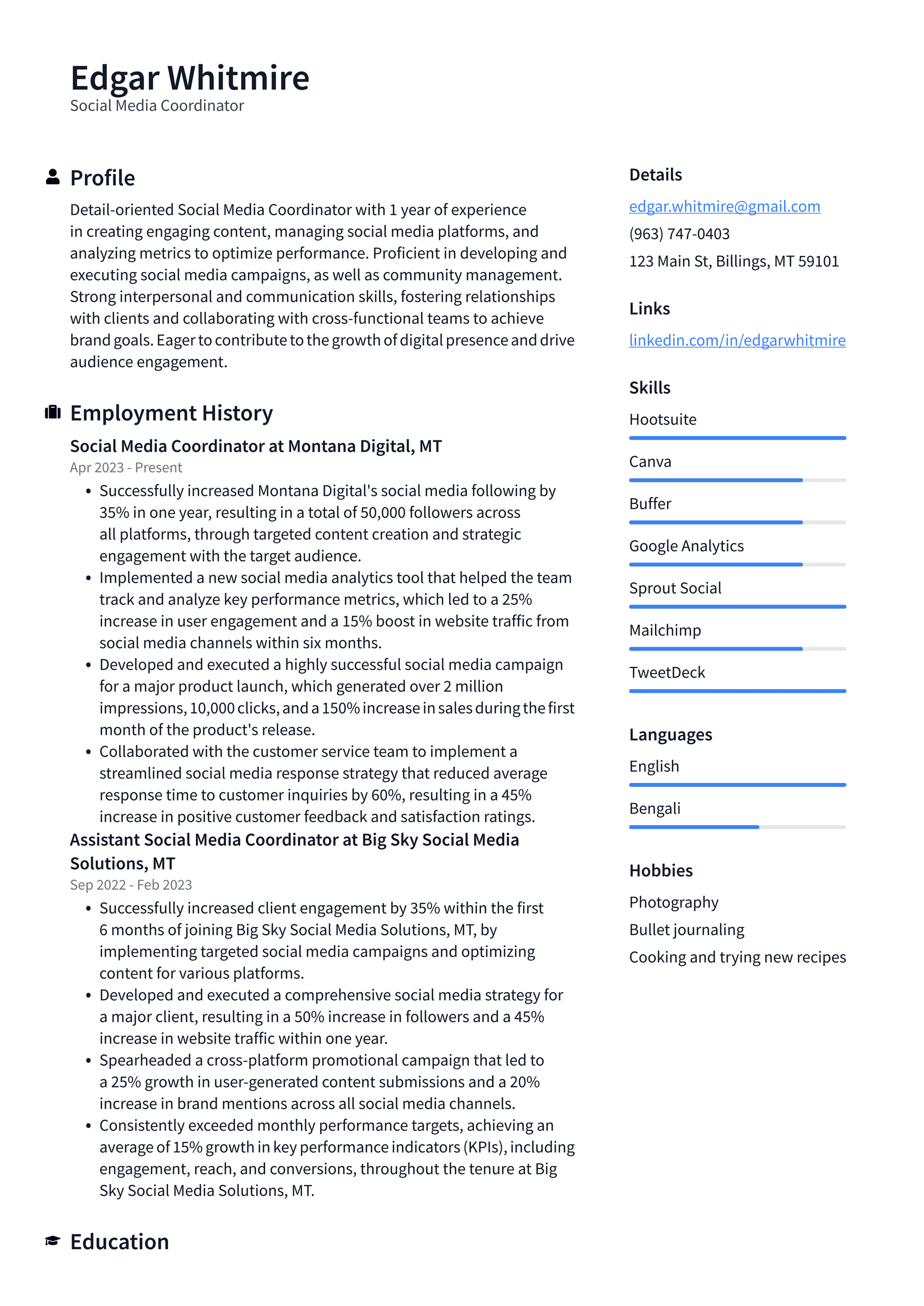 Edgar Whitmire
Social Media Coordinator

Profile

Detail-oriented Social Media Coordinator with 1 year of experience in creating engaging content, managing social media platforms, and analyzing metrics to optimize performance. Proficient in developing and executing social media campaigns, as well as community management. Strong interpersonal and communication skills, fostering relationships with clients and collaborating with cross-functional teams to achieve brand goals. Eager to contribute to the growth of digital presence and drive audience engagement.

Employment History

Social Media Coordinator at Montana Digital, MT
Apr 2023 - Present

• Successfully increased Montana Digital's social media following by 35% in one year, resulting in a total of 50,000 followers across all platforms, through targeted content creation and strategic engagement with the target audience.
• Implemented a new social media analytics tool that helped the team track and analyze key performance metrics, which led to a 25% increase in user engagement and a 15% boost in website traffic from social media channels within six months.
• Developed and executed a highly successful social media campaign for a major product launch, which generated over 2 million impressions, 10,000 clicks, and a 150% increase in sales during the first month of the product's release.
• Collaborated with the customer service team to implement a streamlined social media response strategy that reduced average response time to customer inquiries by 60%, resulting in a 45% increase in positive customer feedback and satisfaction ratings.

Assistant Social Media Coordinator at Big Sky Social Media Solutions, MT
Sep 2022 - Feb 2023

• Successfully increased client engagement by 35% within the first 6 months of joining Big Sky Social Media Solutions, MT, by implementing targeted social media campaigns and optimizing content for various platforms.
• Developed and executed a comprehensive social media strategy for a major client, resulting in a 50% increase in followers and a 45% increase in website traffic within one year.
• Spearheaded a cross-platform promotional campaign that led to a 25% growth in user-generated content submissions and a 20% increase in brand mentions across all social media channels.
• Consistently exceeded monthly performance targets, achieving an average of 15% growth in key performance indicators (KPIs), including engagement, reach, and conversions, throughout the tenure at Big Sky Social Media Solutions, MT.

Education

Details
edgar.whitmire@gmail.com
(963) 747-0403
123 Main St, Billings, MT 59101

Links
linkedin.com/in/edgarwhitmire

Skills
Hootsuite
Canva
Buffer
Google Analytics
Sprout Social
Mailchimp
TweetDeck

Languages
English
Bengali

Hobbies
Photography
Bullet journaling
Cooking and trying new recipes